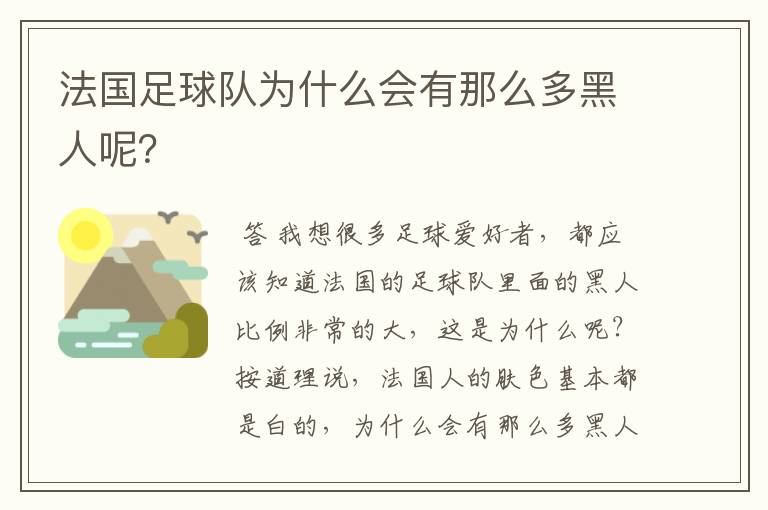 法国足球队为什么会有那么多黑人呢？

答 我想很多足球爱好者，都应该知道法国的足球队里面的黑人比例非常的大，这是为什么呢？按道理说，法国人的肤色基本都是白的，为什么会有那么多黑人